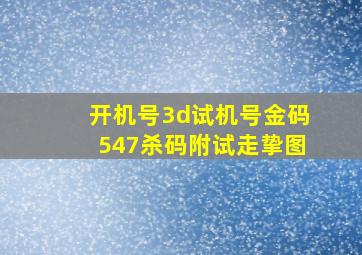 开机号3d试机号金码
547杀码附试走挚图